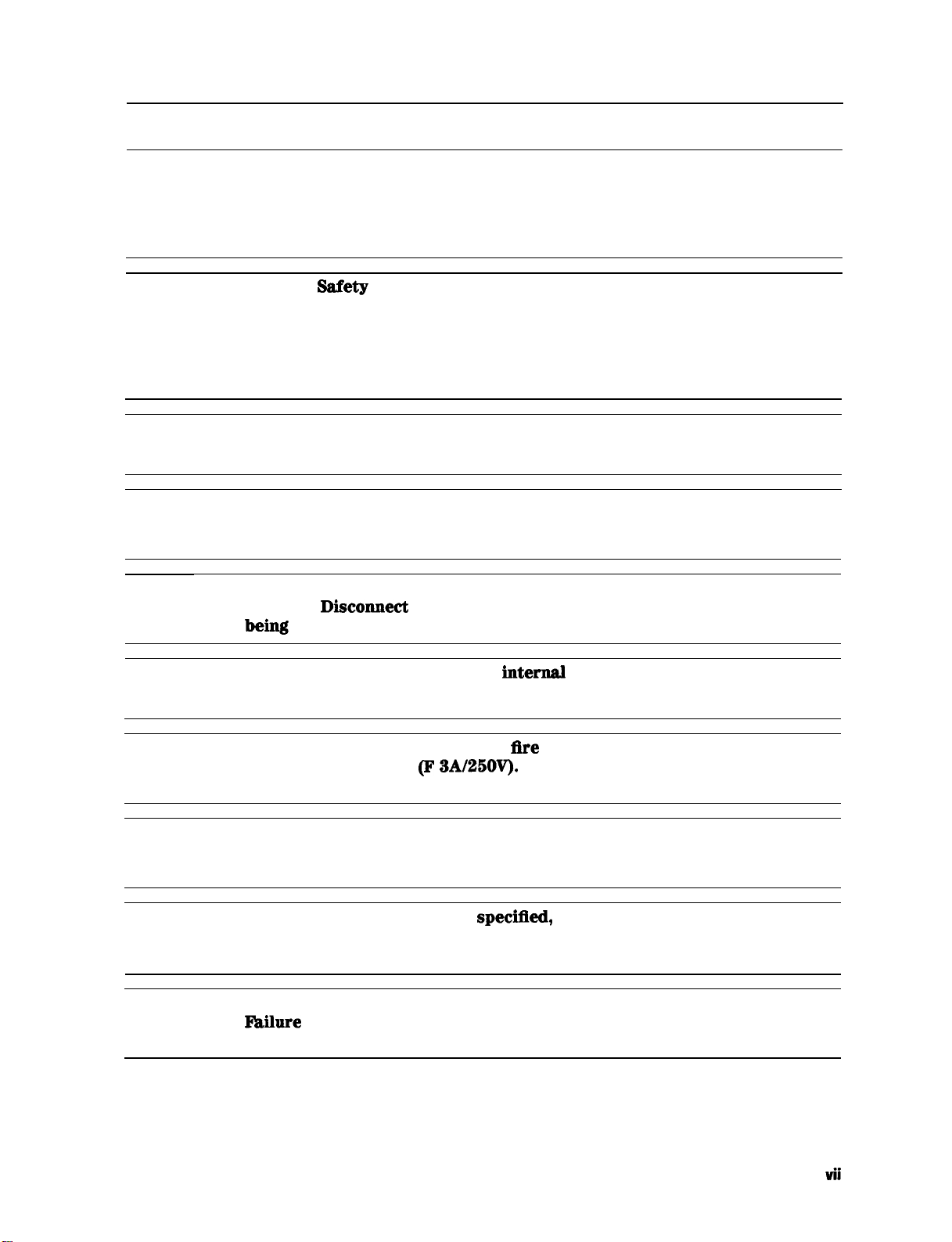 Safety

Disconnect
being

internal

fire
(F 3A/250V).

specified,

Failure

vii